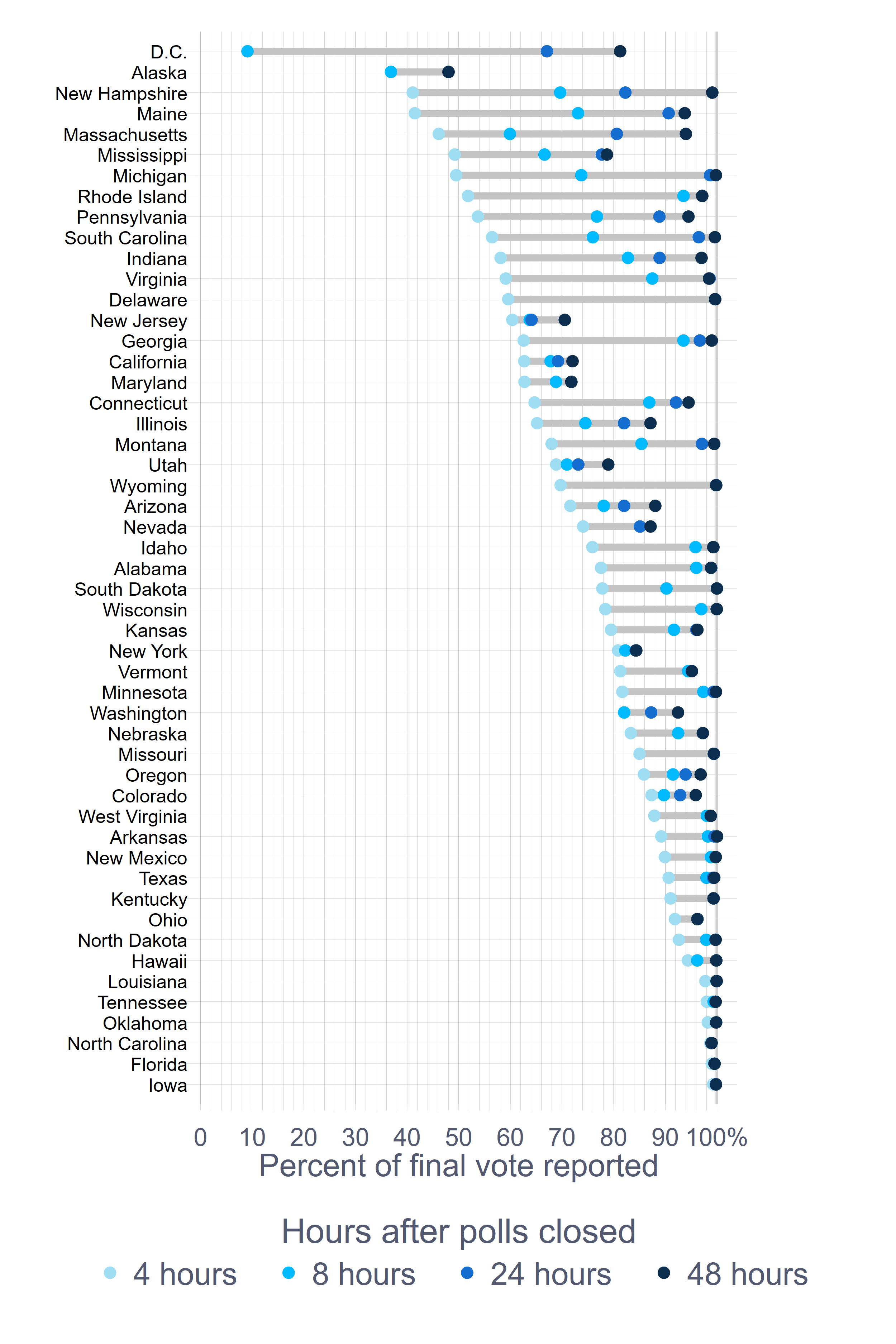 D.C.
Alaska
New Hampshire
Maine
Massachusetts
Mississippi
Michigan
Rhode Island
Pennsylvania
South Carolina
Indiana
Virginia
Delaware
New Jersey
Georgia
California
Maryland
Connecticut
Illinois
Montana
Utah
Wyoming
Arizona
Nevada
Idaho
Alabama
South Dakota
Wisconsin
Kansas
New York
Vermont
Minnesota
Washington
Nebraska
Missouri
Oregon
Colorado
West Virginia
Arkansas
New Mexico
Texas
Kentucky
Ohio
North Dakota
Hawaii
Louisiana
Tennessee
Oklahoma
North Carolina
Florida
Iowa

0 10 20 30 40 50 60 70 80 90 100%

Percent of final vote reported

Hours after polls closed

4 hours 8 hours 24 hours 48 hours